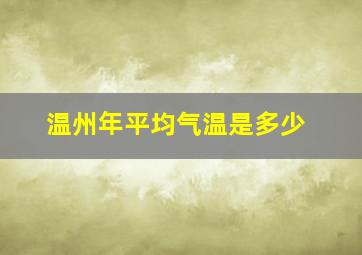 温州年平均气温是多少